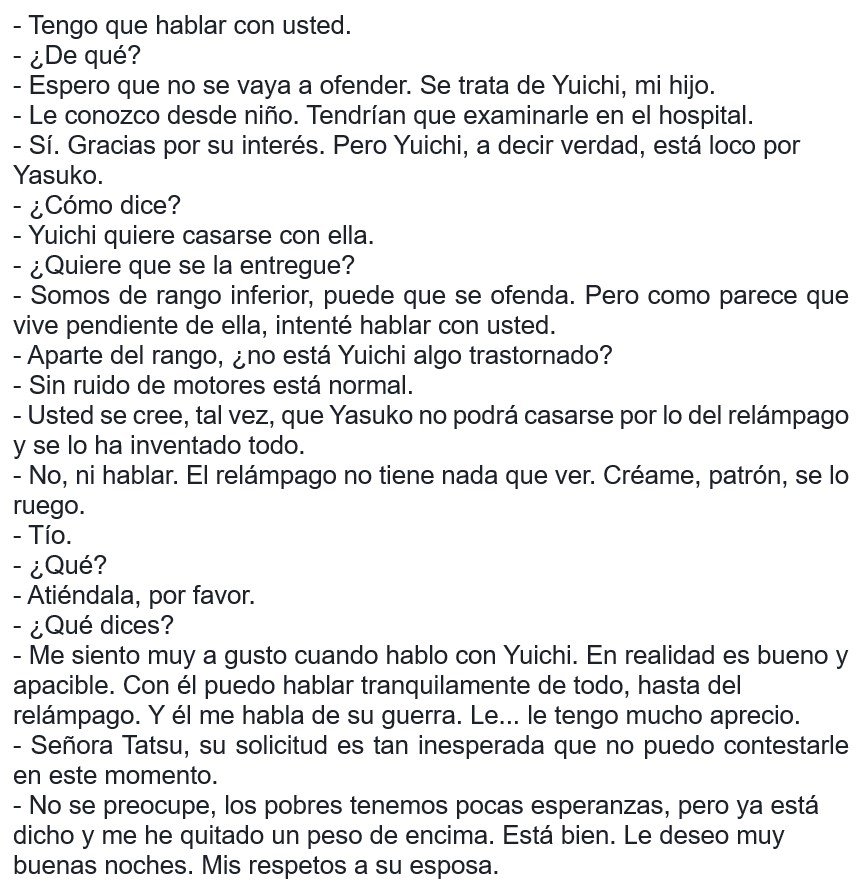 - Tengo que hablar con usted.
- ¿De qué?
- Espero que no se vaya a ofender. Se trata de Yuichi, mi hijo.
- Le conozco desde niño. Tendrían que examinarle en el hospital.
- Sí. Gracias por su interés. Pero Yuichi, a decir verdad, está loco por Yasuko.
- ¿Cómo dice?
- Yuichi quiere casarse con ella.
- ¿Quiere que se la entregue?
- Somos de rango inferior, puede que se ofenda. Pero como parece que vive pendiente de ella, intenté hablar con usted.
- Aparte del rango, ¿no está Yuichi algo trastornado?
- Sin ruido de motores está normal.
- Usted se cree, tal vez, que Yasuko no podrá casarse por lo del relámpago y se lo ha inventado todo.
- No, ni hablar. El relámpago no tiene nada que ver. Créame, patrón, se lo ruego.
- Tío.
- ¿Qué?
- Atiéndala, por favor.
- ¿Qué dices?
- Me siento muy a gusto cuando hablo con Yuichi. En realidad es bueno y apacible. Con él puedo hablar tranquilamente de todo, hasta del relámpago. Y él me habla de su guerra. Le... le tengo mucho aprecio.
- Señora Tatsu, su solicitud es tan inesperada que no puedo contestarle en este momento.
- No se preocupe, los pobres tenemos pocas esperanzas, pero ya está dicho y me he quitado un peso de encima. Está bien. Le deseo muy buenas noches. Mis respetos a su esposa.